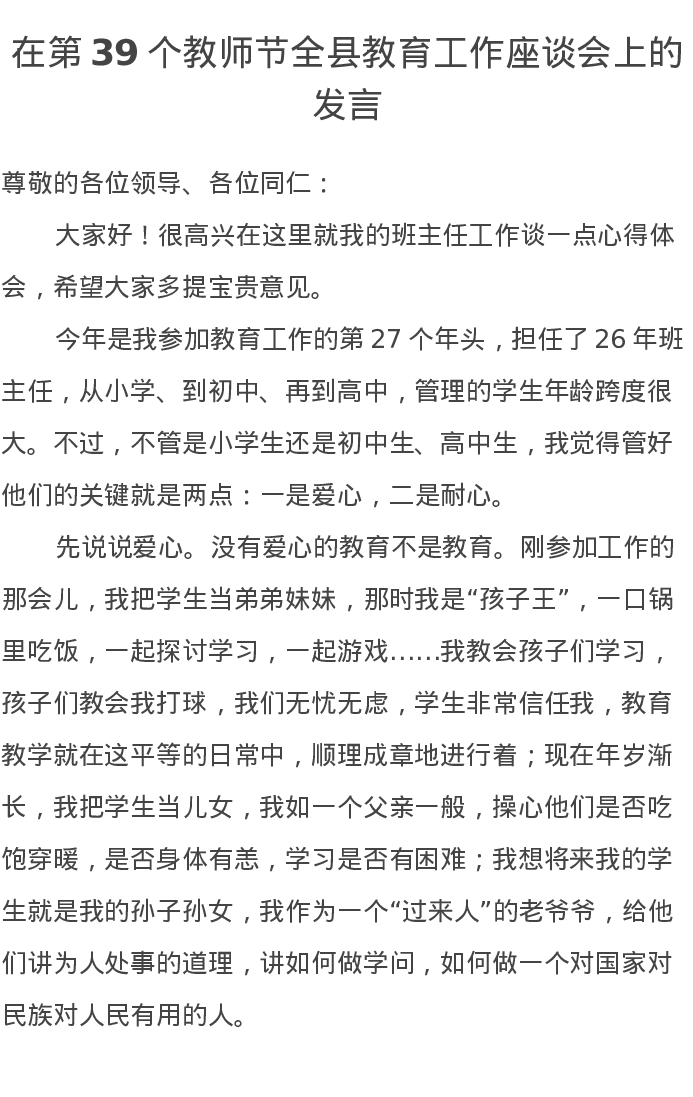 在第39个教师节全县教育工作座谈会上的发言

尊敬的各位领导、各位同仁：

大家好！很高兴在这里就我的班主任工作谈一点心得体会，希望大家多提宝贵意见。

今年是我参加教育工作的第27个年头，担任了26年班主任，从小学、到初中、再到高中，管理的学生年龄跨度很大。不过，不管是小学生还是初中生、高中生，我觉得管好他们的关键就是两点：一是爱心，二是耐心。

先说说爱心。没有爱心的教育不是教育。刚参加工作的那会儿，我把学生当弟弟妹妹，那时我是“孩子王”，一口锅里吃饭，一起探讨学习，一起游戏……我教会孩子们学习，孩子们教会我打球，我们无忧无虑，学生非常信任我，教育教学就在这平等的日常中，顺理成章地进行着；现在年岁渐长，我把学生当儿女，我如一个父亲一般，操心他们是否吃饱穿暖，是否身体有恙，学习是否有困难；我想将来我的学生就是我的孙子孙女，我作为一个“过来人”的老爷爷，给他们讲为人处事的道理，讲如何做学问，如何做一个对国家对民族对人民有用的人。